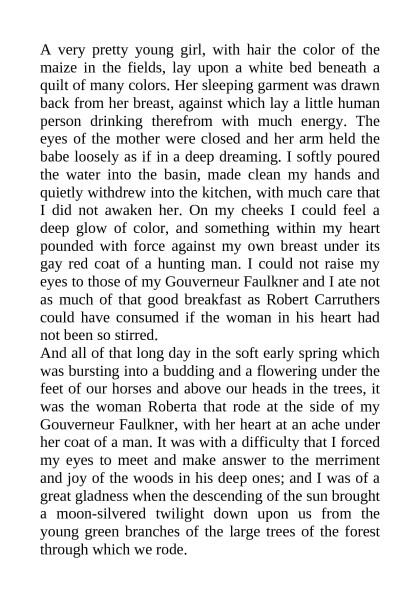 A very pretty young girl, with hair the color of the maize in the fields, lay upon a white bed beneath a quilt of many colors. Her sleeping garment was drawn back from her breast, against which lay a little human person drinking therefrom with much energy. The eyes of the mother were closed and her arm held the babe loosely as if in a deep dreaming. I softly poured the water into the basin, made clean my hands and quietly withdrew into the kitchen, with much care that I did not awaken her. On my cheeks I could feel a deep glow of color, and something within my heart pounded with force against my own breast under its gay red coat of a hunting man. I could not raise my eyes to those of my Gouverneur Faulkner and I ate not as much of that good breakfast as Robert Carruthers could have consumed if the woman in his heart had not been so stirred.
And all of that long day in the soft early spring which was bursting into a budding and a flowering under the feet of our horses and above our heads in the trees, it was the woman Roberta that rode at the side of my Gouverneur Faulkner, with her heart at an ache under her coat of a man. It was with a difficulty that I forced my eyes to meet and make answer to the merriment and joy of the woods in his deep ones; and I was of a great gladness when the descending of the sun brought a moon-silvered twilight down upon us from the young green branches of the large trees of the forest through which we rode.